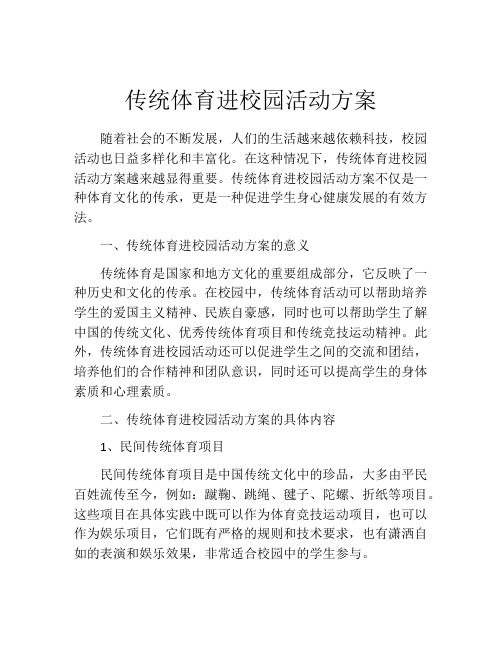 传统体育进校园活动方案

随着社会的不断发展，人们的生活越来越依赖科技，校园活动也日益多样化和丰富化。在这种情况下，传统体育进校园活动方案越来越显得重要。传统体育进校园活动方案不仅是一种体育文化的传承，更是一种促进学生身心健康发展的有效方法。

一、传统体育进校园活动方案的意义

传统体育是国家和地方文化的重要组成部分，它反映了一种历史和文化的传承。在校园中，传统体育活动可以帮助培养学生的爱国主义精神、民族自豪感，同时也可以帮助学生了解中国的传统文化、优秀传统体育项目和传统竞技运动精神。此外，传统体育进校园活动还可以促进学生之间的交流和团结，培养他们的合作精神和团队意识，同时还可以提高学生的身体素质和心理素质。

二、传统体育进校园活动方案的具体内容

1、民间传统体育项目

民间传统体育项目是中国传统文化中的珍品，大多由平民百姓流传至今，例如：蹴鞠、跳绳、毽子、陀螺、折纸等项目。这些项目在具体实践中既可以作为体育竞技运动项目，也可以作为娱乐项目，它们既有严格的规则和技术要求，也有潇洒自如的表演和娱乐效果，非常适合校园中的学生参与。